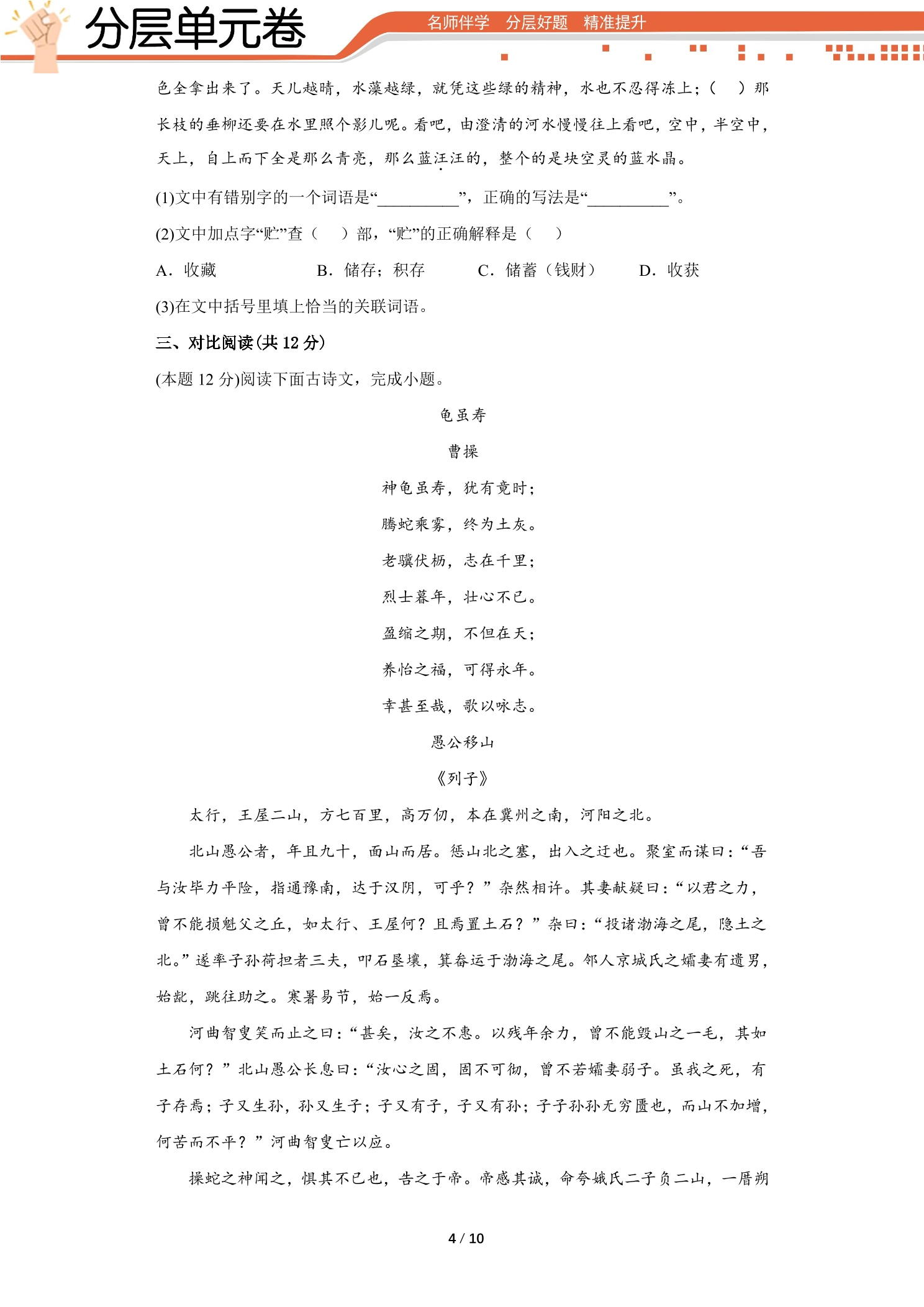 分层单元卷

名师伴学 分层好题 精准提升

色全拿出来了。天儿越晴，水藻越绿，就凭这些绿的精神，水也不忍得冻上；（ ）那长枝的垂柳还要在水里照个影儿呢。看吧，由澄清的河水慢慢往上看吧，空中，半空中，天上，自上而下全是那么青亮，那么蓝汪汪的，整个的是块空灵的蓝水晶。

(1)文中有错别字的一个词语是“____”，正确的写法是“____”。

(2)文中加点字“贮”查（ ）部，“贮”的正确解释是（ ）

A．收藏 B．储存；积存 C．储蓄（钱财） D．收获

(3)在文中括号里填上恰当的关联词语。

三、对比阅读(共12分)

(本题12分)阅读下面古诗文，完成小题。

龟虽寿

曹操

神龟虽寿，犹有竟时；

腾蛇乘雾，终为土灰。

老骥伏枥，志在千里；

烈士暮年，壮心不已。

盈缩之期，不但在天；

养怡之福，可得永年。

幸甚至哉，歌以咏志。

愚公移山

《列子》

太行，王屋二山，方七百里，高万仞，本在冀州之南，河阳之北。

北山愚公者，年且九十，面山而居。惩山北之塞，出入之迂也。聚室而谋曰：“吾与汝毕力平险，指通豫南，达于汉阴，可乎？”杂然相许。其妻献疑曰：“以君之力，曾不能损魁父之丘，如太行、王屋何？且焉置土石？”杂曰：“投诸渤海之尾，隐土之北。”遂率子孙荷担者三夫，叩石垦壤，箕畚运于渤海之尾。邻人京城氏之孀妻有遗男，始龀，跳往助之。寒暑易节，始一反焉。

河曲智叟笑而止之曰：“甚矣，汝之不惠。以残年余力，曾不能毁山之一毛，其如土石何？”北山愚公长息曰：“汝心之固，固不可彻，曾不若孀妻弱子。虽我之死，有子存焉；子又生孙，孙又生子；子又有子，子又有孙；子子孙孙无穷匮也，而山不加增，何苦而不平？”河曲智叟亡以应。

操蛇之神闻之，惧其不已也，告之于帝。帝感其诚，命夸娥氏二子负二山，一厝朔

4 / 10